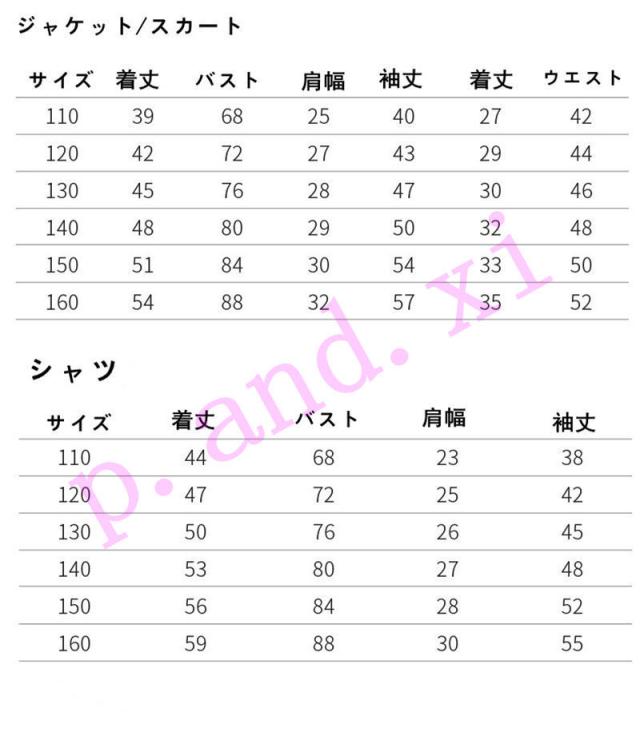 ジャケット/スカート

| サイズ | 着丈 | バスト | 肩幅 | 袖丈 | 着丈 | ウエスト |
|---|---|---|---|---|---|---|
| 110 | 39 | 68 | 25 | 40 | 27 | 42 |
| 120 | 42 | 72 | 27 | 43 | 29 | 44 |
| 130 | 45 | 76 | 28 | 47 | 30 | 46 |
| 140 | 48 | 80 | 29 | 50 | 32 | 48 |
| 150 | 51 | 84 | 30 | 54 | 33 | 50 |
| 160 | 54 | 88 | 32 | 57 | 35 | 52 |

シャツ

| サイズ | 着丈 | バスト | 肩幅 | 袖丈 |
|---|---|---|---|---|
| 110 | 44 | 68 | 23 | 38 |
| 120 | 47 | 72 | 25 | 42 |
| 130 | 50 | 76 | 26 | 45 |
| 140 | 53 | 80 | 27 | 48 |
| 150 | 56 | 84 | 28 | 52 |
| 160 | 59 | 88 | 30 | 55 |

p.and.xi